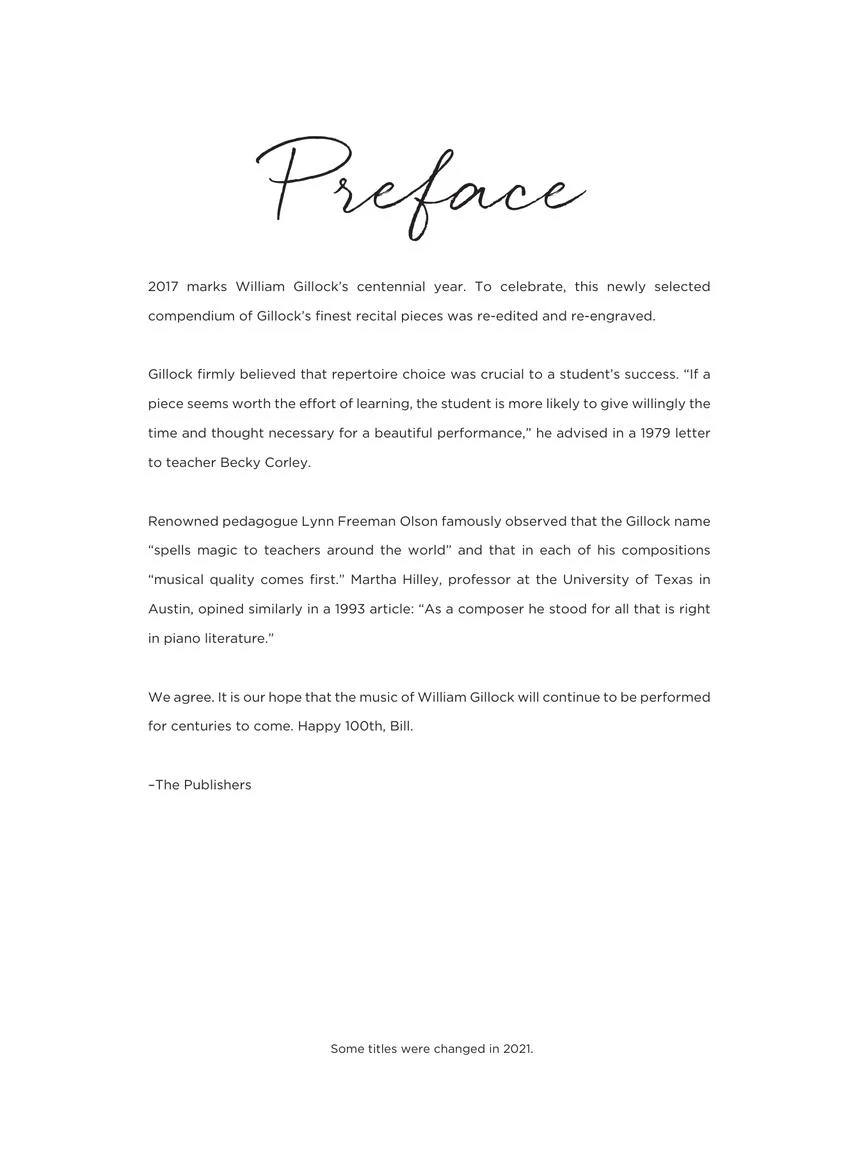 Preface

2017 marks William Gillock's centennial year. To celebrate, this newly selected compendium of Gillock's finest recital pieces was re-edited and re-engraved.

Gillock firmly believed that repertoire choice was crucial to a student's success. "If a piece seems worth the effort of learning, the student is more likely to give willingly the time and thought necessary for a beautiful performance," he advised in a 1979 letter to teacher Becky Corley.

Renowned pedagogue Lynn Freeman Olson famously observed that the Gillock name "spells magic to teachers around the world" and that in each of his compositions "musical quality comes first." Martha Hilley, professor at the University of Texas in Austin, opined similarly in a 1993 article: "As a composer he stood for all that is right in piano literature."

We agree. It is our hope that the music of William Gillock will continue to be performed for centuries to come. Happy 100th, Bill.

–The Publishers

Some titles were changed in 2021.